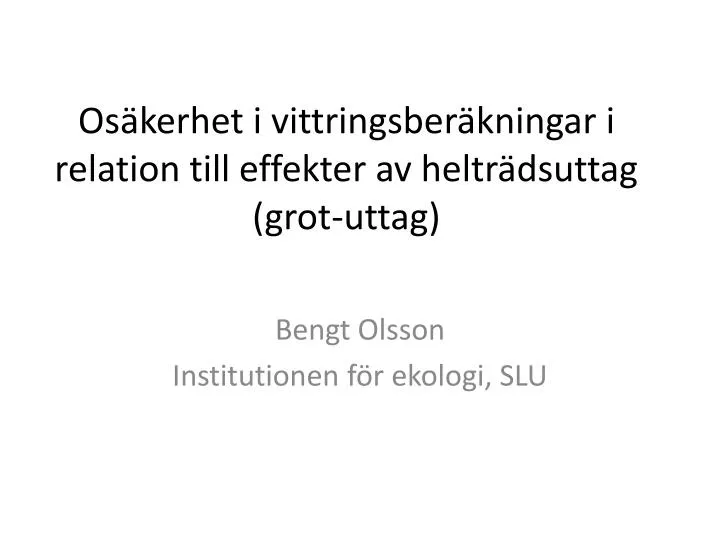 Osäkerhet i vittringsberäkningar i relation till effekter av helträdsuttag (grot-uttag)

Bengt Olsson
Institutionen för ekologi, SLU